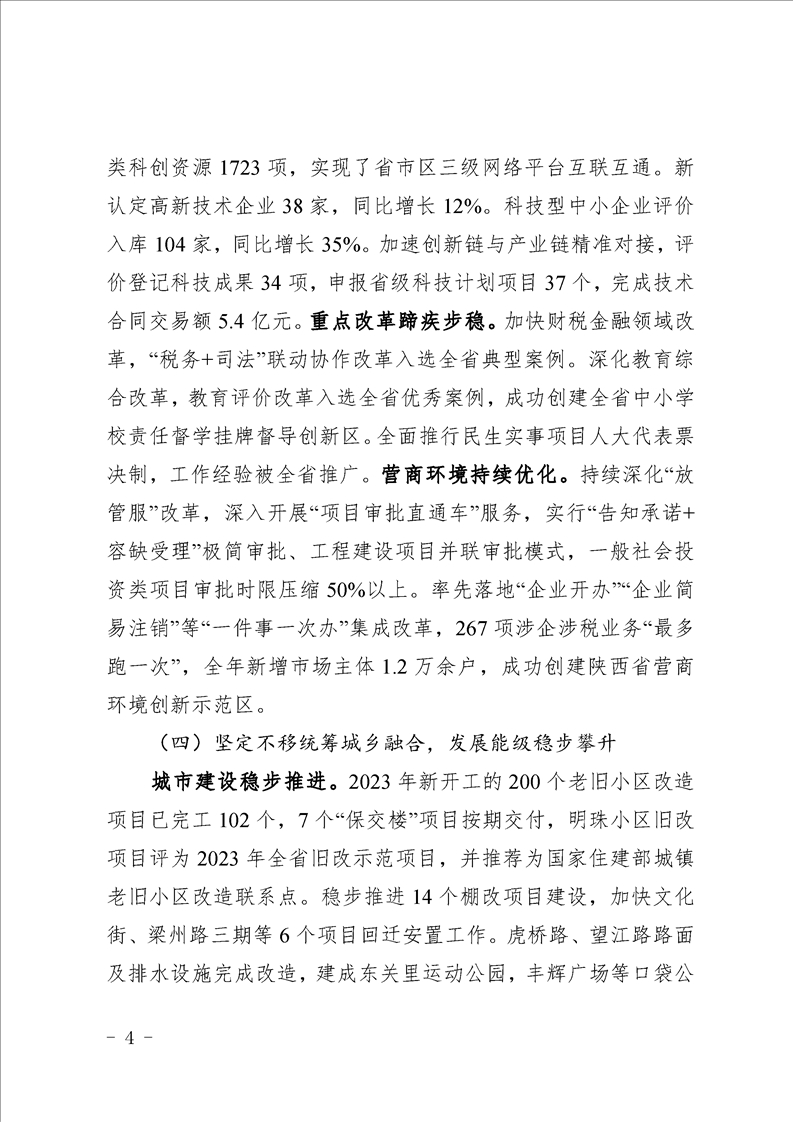 类科创资源1723项，实现了省市区三级网络平台互联互通。新认定高新技术企业38家，同比增长12%。科技型中小企业评价入库104家，同比增长35%。加速创新链与产业链精准对接，评价登记科技成果34项，申报省级科技计划项目37个，完成技术合同交易额5.4亿元。重点改革蹄疾步稳。加快财税金融领域改革，“税务+司法”联动协作改革入选全省典型案例。深化教育综合改革，教育评价改革入选全省优秀案例，成功创建全省中小学校责任督学挂牌督导创新区。全面推行民生实事项目人大代表票决制，工作经验被全省推广。营商环境持续优化。持续深化“放管服”改革，深入开展“项目审批直通车”服务，实行“告知承诺+容缺受理”极简审批、工程建设项目并联审批模式，一般社会投资类项目审批时限压缩50%以上。率先落地“企业开办”“企业简易注销”等“一件事一次办”集成改革，267项涉企涉税业务“最多跑一次”，全年新增市场主体1.2万余户，成功创建陕西省营商环境创新示范区。

（四）坚定不移统筹城乡融合，发展能级稳步攀升

城市建设稳步推进。2023年新开工的200个老旧小区改造项目已完工102个，7个“保交楼”项目按期交付，明珠小区旧改项目评为2023年全省旧改示范项目，并推荐为国家住建部城镇老旧小区改造联系点。稳步推进14个棚改项目建设，加快文化街、梁州路三期等6个项目回迁安置工作。虎桥路、望江路路面及排水设施完成改造，建成东关里运动公园，丰辉广场等口袋公

- 4 -